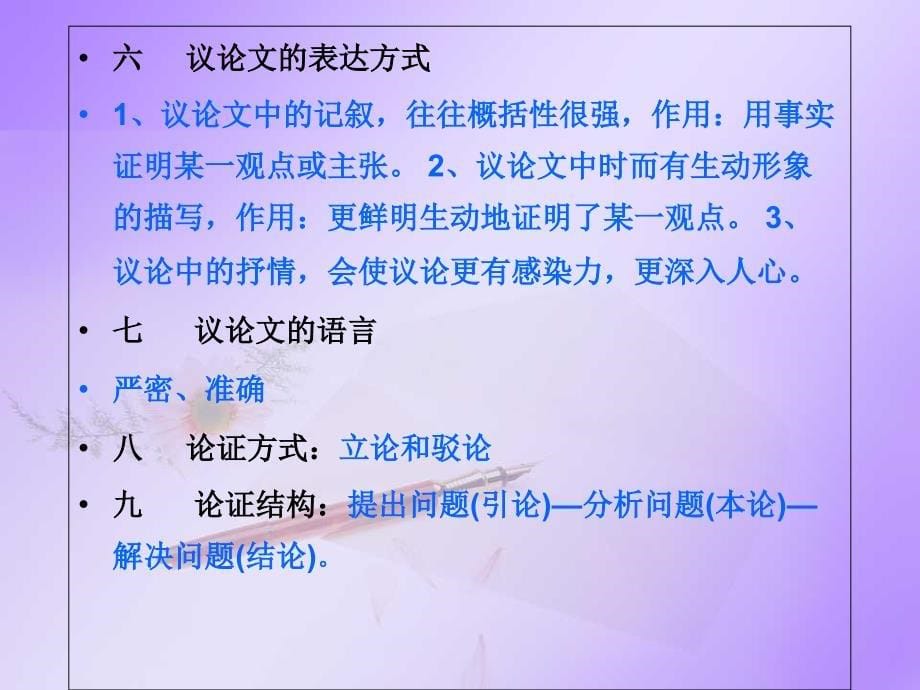 • 六　议论文的表达方式

• 1、议论文中的记叙，往往概括性很强，作用：用事实证明某一观点或主张。 2、议论文中时而有生动形象的描写，作用：更鲜明生动地证明了某一观点。 3、议论中的抒情，会使议论更有感染力，更深入人心。

• 七　议论文的语言

• 严密、准确

• 八　论证方式：立论和驳论

• 九　论证结构：提出问题(引论)—分析问题(本论)—解决问题(结论)。